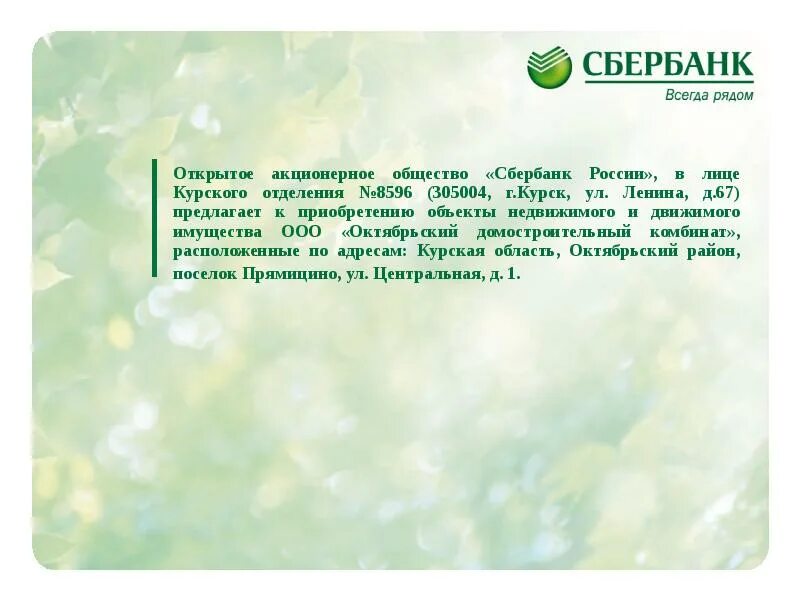 СБЕРБАНК
Всегда рядом

Открытое акционерное общество «Сбербанк России», в лице Курского отделения №8596 (305004, г.Курск, ул. Ленина, д.67) предлагает к приобретению объекты недвижимого и движимого имущества ООО «Октябрьский домостроительный комбинат», расположенные по адресам: Курская область, Октябрьский район, поселок Прямицино, ул. Центральная, д. 1.